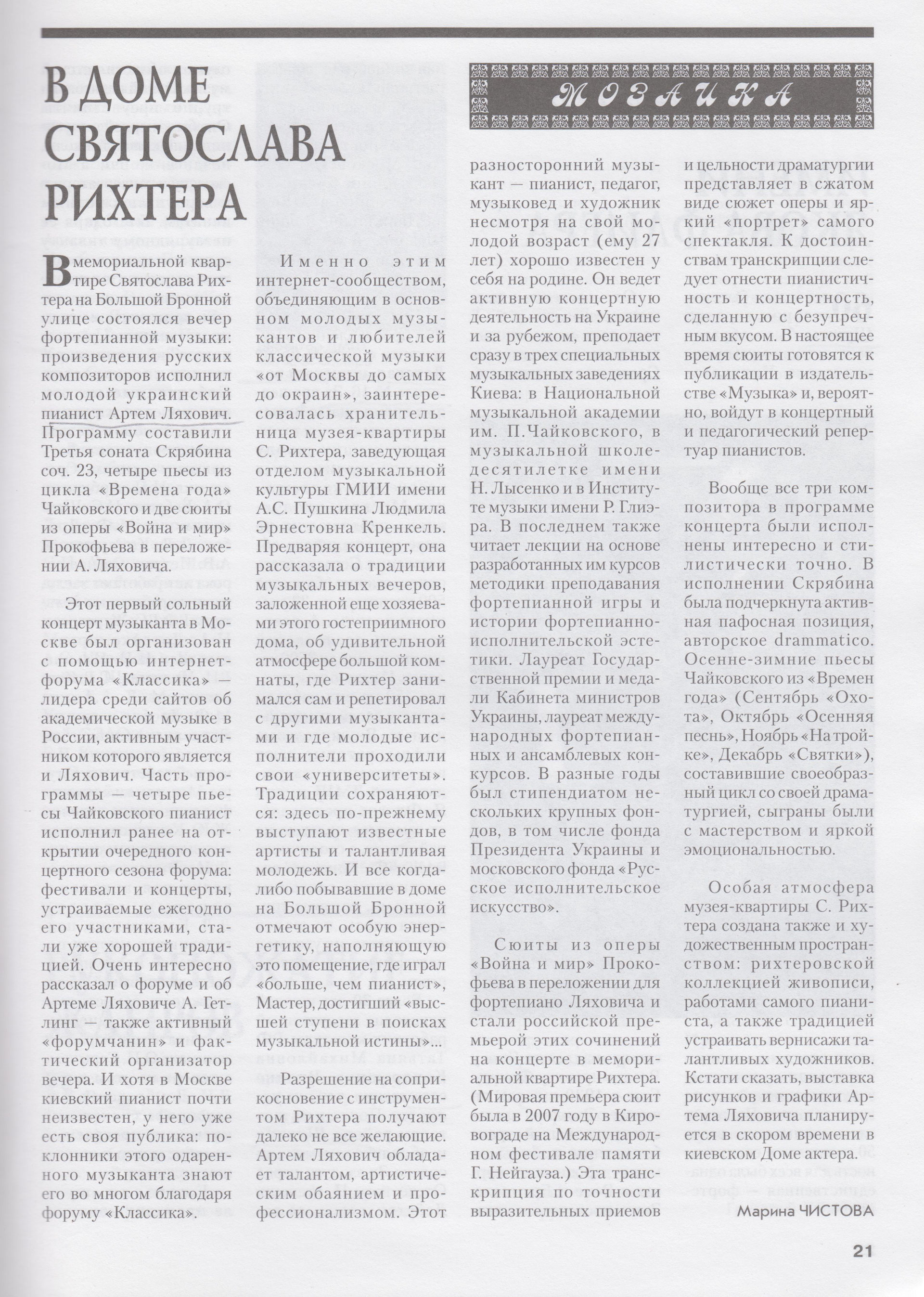 В ДОМЕ СВЯТОСЛАВА РИХТЕРА

МОЗАИКА

В мемориальной квартире Святослава Рихтера на Большой Бронной улице состоялся вечер фортепианной музыки: произведения русских композиторов исполнил молодой украинский пианист Артем Ляхович. Программу составили Третья соната Скрябина соч. 23, четыре пьесы из цикла «Времена года» Чайковского и две сюиты из оперы «Война и мир» Прокофьева в переложении А. Ляховича.

Этот первый сольный концерт музыканта в Москве был организован с помощью интернет-форума «Классика» — лидера среди сайтов об академической музыке в России, активным участником которого является и Ляхович. Часть программы — четыре пьесы Чайковского пианист исполнил ранее на открытии очередного концертного сезона форума: фестивали и концерты, устраиваемые ежегодно его участниками, стали уже хорошей традицией. Очень интересно рассказал о форуме и об Артеме Ляховиче А. Гетлинг — также активный «форумчанин» и фактический организатор вечера. И хотя в Москве киевский пианист почти неизвестен, у него уже есть своя публика: поклонники этого одаренного музыканта знают его во многом благодаря форуму «Классика».

Именно этим интернет-сообществом, объединяющим в основном молодых музыкантов и любителей классической музыки «от Москвы до самых до окраин», заинтересовалась хранительница музея-квартиры С. Рихтера, заведующая отделом музыкальной культуры ГМИИ имени А.С. Пушкина Людмила Эрнестовна Кренкель. Предваряя концерт, она рассказала о традиции музыкальных вечеров, заложенной еще хозяевами этого гостеприимного дома, об удивительной атмосфере большой комнаты, где Рихтер занимался сам и репетировал с другими музыкантами и где молодые исполнители проходили свои «университеты». Традиции сохраняются: здесь по-прежнему выступают известные артисты и талантливая молодежь. И все когда-либо побывавшие в доме на Большой Бронной отмечают особую энергетику, наполняющую это помещение, где играл «больше, чем пианист», Мастер, достигший «высшей ступени в поисках музыкальной истины»...

Разрешение на соприкосновение с инструментом Рихтера получают далеко не все желающие. Артем Ляхович обладает талантом, артистическим обаянием и профессионализмом. Этот разносторонний музыкант — пианист, педагог, музыковед и художник несмотря на свой молодой возраст (ему 27 лет) хорошо известен у себя на родине. Он ведет активную концертную деятельность на Украине и за рубежом, преподает сразу в трех специальных музыкальных заведениях Киева: в Национальной музыкальной академии им. П.Чайковского, в музыкальной школе-десятилетке имени Н. Лысенко и в Институте музыки имени Р. Глиэра. В последнем также читает лекции на основе разработанных им курсов методики преподавания фортепианной игры и истории фортепианно-исполнительской эстетики. Лауреат Государственной премии и медали Кабинета министров Украины, лауреат международных фортепианных и ансамблевых конкурсов. В разные годы был стипендиатом нескольких крупных фондов, в том числе фонда Президента Украины и московского фонда «Русское исполнительское искусство».

Сюиты из оперы «Война и мир» Прокофьева в переложении для фортепиано Ляховича и стали российской премьерой этих сочинений на концерте в мемориальной квартире Рихтера. (Мировая премьера сюит была в 2007 году в Кировограде на Международном фестивале памяти Г. Нейгауза.) Эта транскрипция по точности выразительных приемов и цельности драматургии представляет в сжатом виде сюжет оперы и яркий «портрет» самого спектакля. К достоинствам транскрипции следует отнести пианистичность и концертность, сделанную с безупречным вкусом. В настоящее время сюиты готовятся к публикации в издательстве «Музыка» и, вероятно, войдут в концертный и педагогический репертуар пианистов.

Вообще все три композитора в программе концерта были исполнены интересно и стилистически точно. В исполнении Скрябина была подчеркнута активная пафосная позиция, авторское drammatico. Осенне-зимние пьесы Чайковского из «Времен года» (Сентябрь «Охота», Октябрь «Осенняя песнь», Ноябрь «На тройке», Декабрь «Святки»), составившие своеобразный цикл со своей драматургией, сыграны были с мастерством и яркой эмоциональностью.

Особая атмосфера музея-квартиры С. Рихтера создана также и художественным пространством: рихтеровской коллекцией живописи, работами самого пианиста, а также традицией устраивать вернисажи талантливых художников. Кстати сказать, выставка рисунков и графики Артема Ляховича планируется в скором времени в киевском Доме актера.

Марина ЧИСТОВА

21